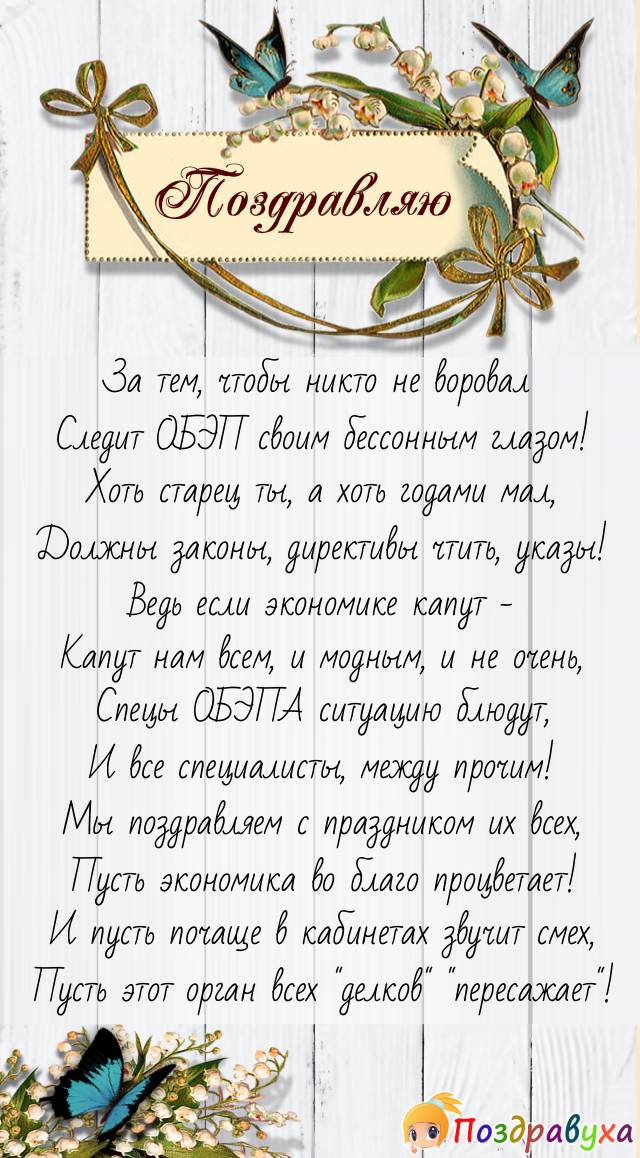 Поздравляю

За тем, чтобы никто не воровал
Следит ОБЭП своим бессонным глазом!
Хоть старец ты, а хоть годами мал,
Должны законы, директивы чтить, указы!
Ведь если экономике капут -
Капут нам всем, и модным, и не очень,
Спецы ОБЭПА ситуацию блюдут,
И все специалисты, между прочим!
Мы поздравляем с праздником их всех,
Пусть экономика во благо процветает!
И пусть почаще в кабинетах звучит смех,
Пусть этот орган всех "делков" "пересажает"!

Поздравуха